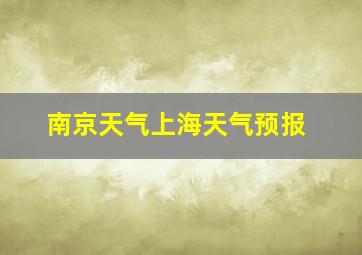 南京天气上海天气预报